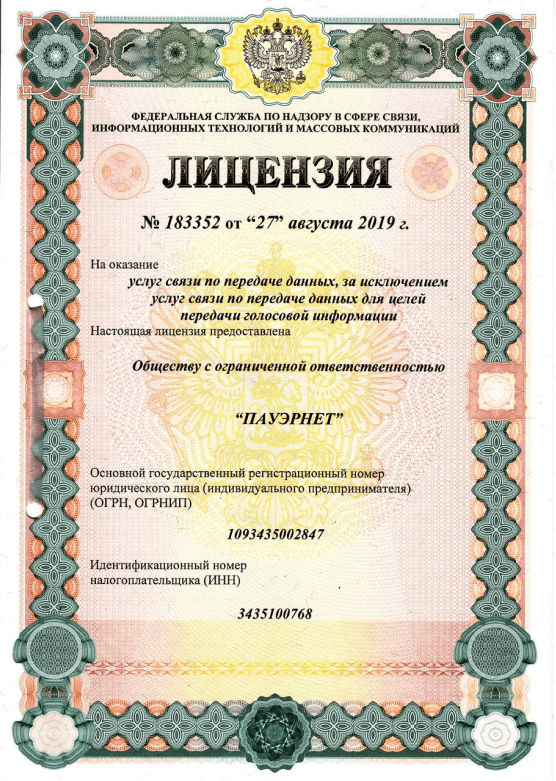 ФЕДЕРАЛЬНАЯ СЛУЖБА ПО НАДЗОРУ В СФЕРЕ СВЯЗИ, ИНФОРМАЦИОННЫХ ТЕХНОЛОГИЙ И МАССОВЫХ КОММУНИКАЦИЙ

ЛИЦЕНЗИЯ

№ 183352 от “27” августа 2019 г.

На оказание

услуг связи по передаче данных, за исключением услуг связи по передаче данных для целей передачи голосовой информации

Настоящая лицензия предоставлена

Обществу с ограниченной ответственностью

“ПАУЭРНЕТ”

Основной государственный регистрационный номер юридического лица (индивидуального предпринимателя) (ОГРН, ОГРНИП)

1093435002847

Идентификационный номер налогоплательщика (ИНН)

3435100768